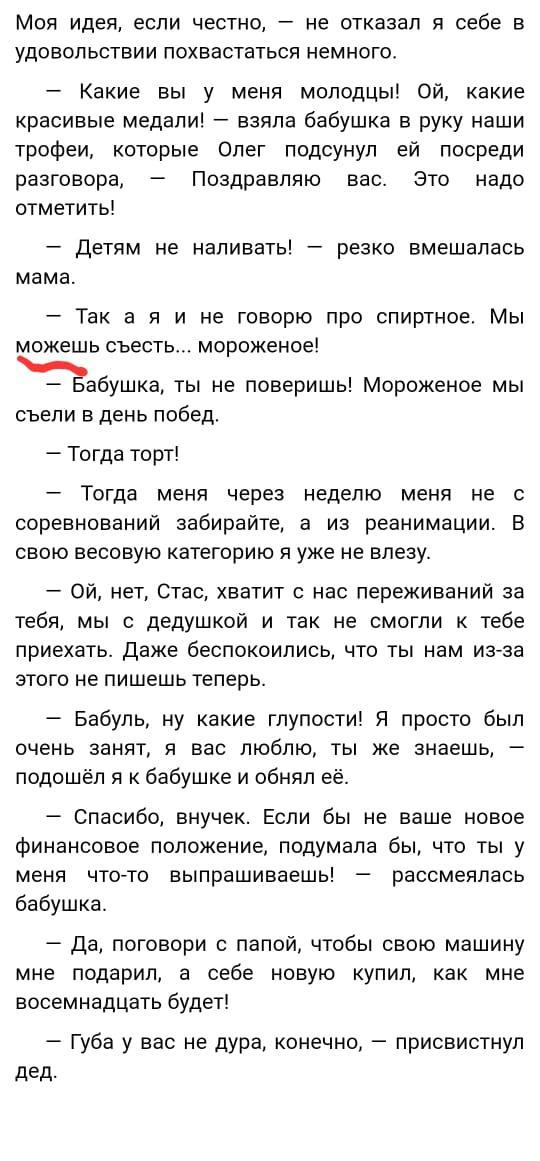 Моя идея, если честно, — не отказал я себе в удовольствии похвастаться немного.

— Какие вы у меня молодцы! Ой, какие красивые медали! — взяла бабушка в руку наши трофеи, которые Олег подсунул ей посреди разговора, — Поздравляю вас. Это надо отметить!

— Детям не наливать! — резко вмешалась мама.

— Так а я и не говорю про спиртное. Мы можешь съесть... мороженое!

— Бабушка, ты не поверишь! Мороженое мы съели в день побед.

— Тогда торт!

— Тогда меня через неделю меня не с соревнований забирайте, а из реанимации. В свою весовую категорию я уже не влезу.

— Ой, нет, Стас, хватит с нас переживаний за тебя, мы с дедушкой и так не смогли к тебе приехать. Даже беспокоились, что ты нам из-за этого не пишешь теперь.

— Бабуль, ну какие глупости! Я просто был очень занят, я вас люблю, ты же знаешь, — подошёл я к бабушке и обнял её.

— Спасибо, внучек. Если бы не ваше новое финансовое положение, подумала бы, что ты у меня что-то выпрашиваешь! — рассмеялась бабушка.

— Да, поговори с папой, чтобы свою машину мне подарил, а себе новую купил, как мне восемнадцать будет!

— Губа у вас не дура, конечно, — присвистнул дед.